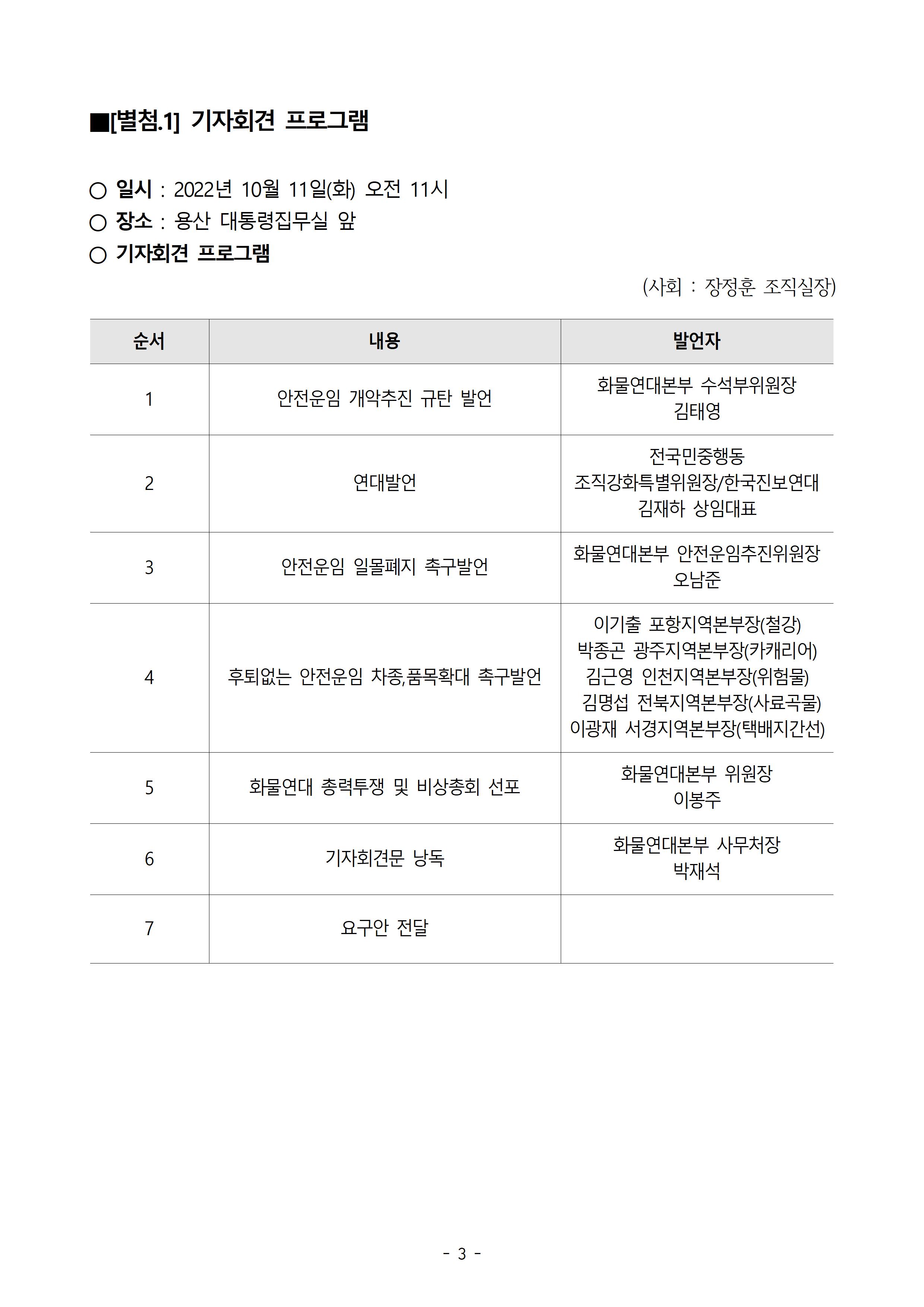 ■[별첨.1] 기자회견 프로그램

○ 일시 : 2022년 10월 11일(화) 오전 11시
○ 장소 : 용산 대통령집무실 앞
○ 기자회견 프로그램

(사회 : 장정훈 조직실장)

| 순서 | 내용 | 발언자 |
|---|---|---|
| 1 | 안전운임 개악추진 규탄 발언 | 화물연대본부 수석부위원장 김태영 |
| 2 | 연대발언 | 전국민중행동 조직강화특별위원장/한국진보연대 김재하 상임대표 |
| 3 | 안전운임 일몰폐지 촉구발언 | 화물연대본부 안전운임추진위원장 오남준 |
| 4 | 후퇴없는 안전운임 차종,품목확대 촉구발언 | 이기출 포항지역본부장(철강) 박종곤 광주지역본부장(카캐리어) 김근영 인천지역본부장(위험물) 김명섭 전북지역본부장(사료곡물) 이광재 서경지역본부장(택배지간선) |
| 5 | 화물연대 총력투쟁 및 비상총회 선포 | 화물연대본부 위원장 이봉주 |
| 6 | 기자회견문 낭독 | 화물연대본부 사무처장 박재석 |
| 7 | 요구안 전달 | |

- 3 -